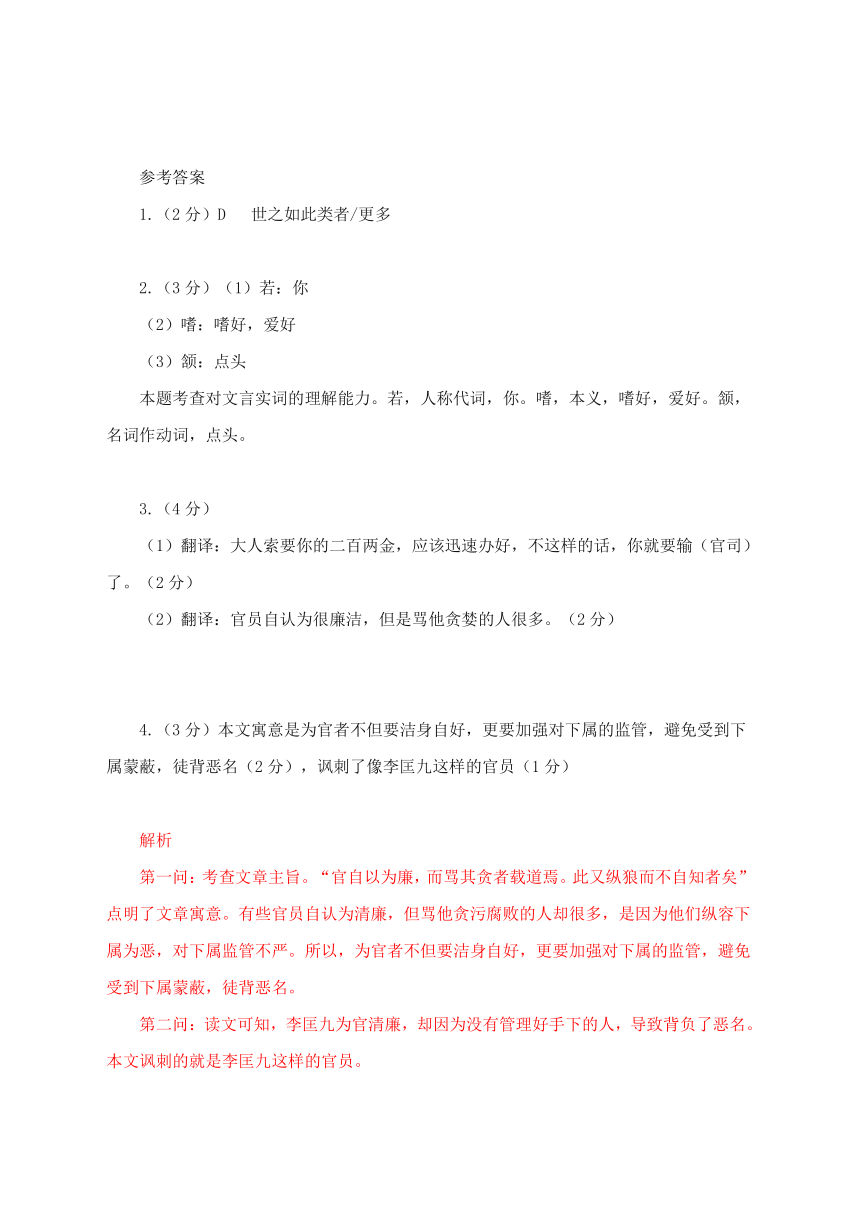 参考答案

1.（2分）D　世之如此类者/更多

2.（3分）（1）若：你

（2）嗜：嗜好，爱好

（3）颔：点头

本题考查对文言实词的理解能力。若，人称代词，你。嗜，本义，嗜好，爱好。颔，名词作动词，点头。

3.（4分）

（1）翻译：大人索要你的二百两金，应该迅速办好，不这样的话，你就要输（官司）了。（2分）

（2）翻译：官员自认为很廉洁，但是骂他贪婪的人很多。（2分）

4.（3分）本文寓意是为官者不但要洁身自好，更要加强对下属的监管，避免受到下属蒙蔽，徒背恶名（2分），讽刺了像李匡九这样的官员（1分）

解析

第一问：考查文章主旨。“官自以为廉，而骂其贪者载道焉。此又纵狼而不自知者矣”点明了文章寓意。有些官员自认为清廉，但骂他贪污腐败的人却很多，是因为他们纵容下属为恶，对下属监管不严。所以，为官者不但要洁身自好，更要加强对下属的监管，避免受到下属蒙蔽，徒背恶名。

第二问：读文可知，李匡九为官清廉，却因为没有管理好手下的人，导致背负了恶名。本文讽刺的就是李匡九这样的官员。